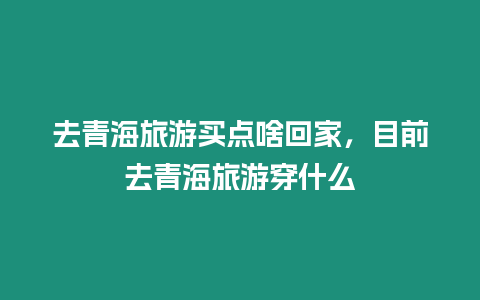 去青海旅游买点啥回家，目前去青海旅游穿什么